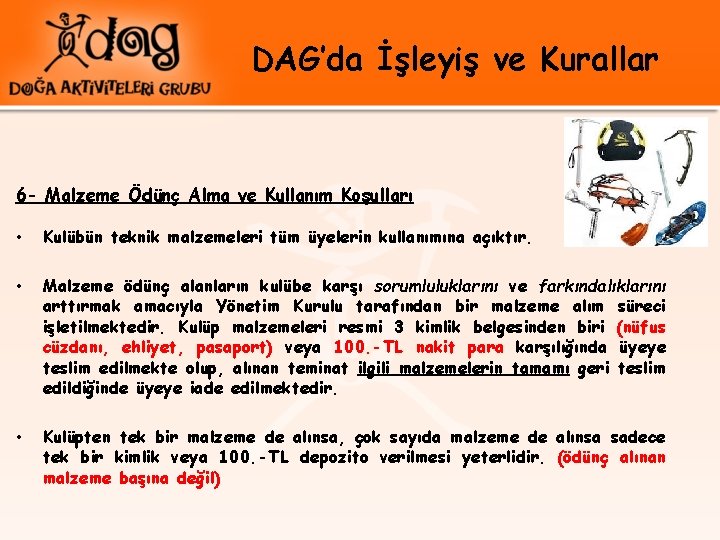 dag
DOĞA AKTİVİTELERİ GRUBU

DAG'da İşleyiş ve Kurallar

6- Malzeme Ödünç Alma ve Kullanım Koşulları

• Kulübün teknik malzemeleri tüm üyelerin kullanımına açıktır.

• Malzeme ödünç alanların kulübe karşı sorumluluklarını ve farkındalıklarını arttırmak amacıyla Yönetim Kurulu tarafından bir malzeme alım süreci işletilmektedir. Kulüp malzemeleri resmi 3 kimlik belgesinden biri (nüfus cüzdanı, ehliyet, pasaport) veya 100.-TL nakit para karşılığında üyeye teslim edilmekte olup, alınan teminat ilgili malzemelerin tamamı geri teslim edildiğinde üyeye iade edilmektedir.

• Kulüpten tek bir malzeme de alınsa, çok sayıda malzeme de alınsa sadece tek bir kimlik veya 100.-TL depozito verilmesi yeterlidir. (ödünç alınan malzeme başına değil)